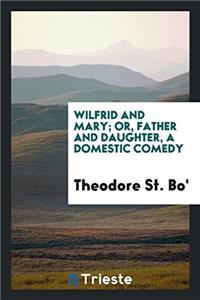 WILFRID AND MARY; OR, FATHER AND DAUGHTER, A DOMESTIC COMEDY

Theodore St. Bo'

Trieste